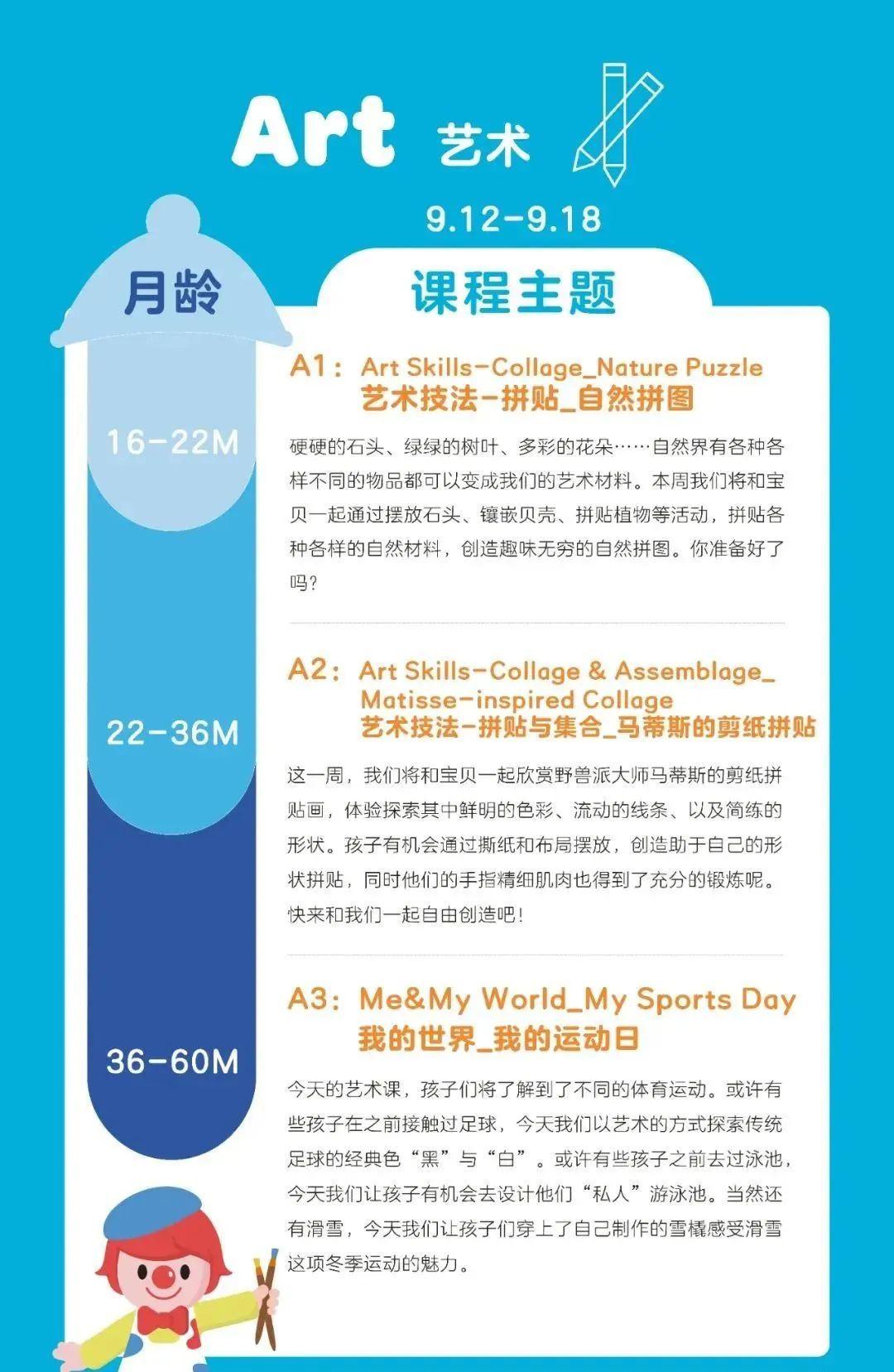 Art 艺术

9.12-9.18

月龄

课程主题

16-22M

A1： Art Skills-Collage_Nature Puzzle
艺术技法-拼贴_自然拼图

硬硬的石头、绿绿的树叶、多彩的花朵……自然界有各种各样不同的物品都可以变成我们的艺术材料。本周我们将和宝贝一起通过摆放石头、镶嵌贝壳、拼贴植物等活动，拼贴各种各样的自然材料，创造趣味无穷的自然拼图。你准备好了吗？

22-36M

A2： Art Skills-Collage & Assemblage_ Matisse-inspired Collage
艺术技法-拼贴与集合_马蒂斯的剪纸拼贴

这一周，我们将和宝贝一起欣赏野兽派大师马蒂斯的剪纸拼贴画，体验探索其中鲜明的色彩、流动的线条、以及简练的形状。孩子有机会通过撕纸和布局摆放，创造助于自己的形状拼贴，同时他们的手指精细肌肉也得到了充分的锻炼呢。快来和我们一起自由创造吧！

36-60M

A3： Me&My World_My Sports Day
我的世界_我的运动日

今天的艺术课，孩子们将了解到了不同的体育运动。或许有些孩子在之前接触过足球，今天我们以艺术的方式探索传统足球的经典色“黑”与“白”。或许有些孩子之前去过泳池，今天我们让孩子有机会去设计他们“私人”游泳池。当然还有滑雪，今天我们让孩子们穿上了自己制作的雪橇感受滑雪这项冬季运动的魅力。